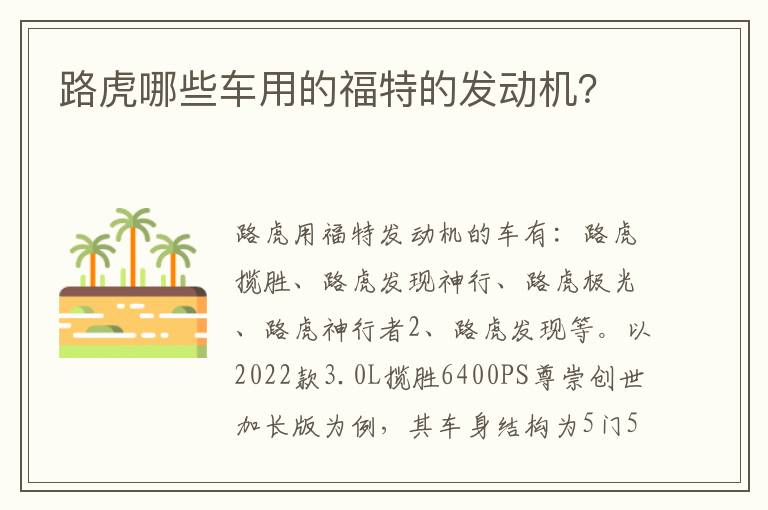 路虎哪些车用的福特的发动机?

路虎用福特发动机的车有：路虎揽胜、路虎发现神行、路虎极光、路虎神行者2、路虎发现等。以2022款3.0L揽胜6400PS尊崇创世加长版为例，其车身结构为5门5